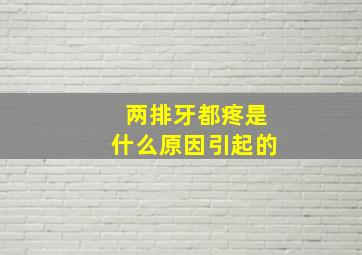 两排牙都疼是
什么原因引起的